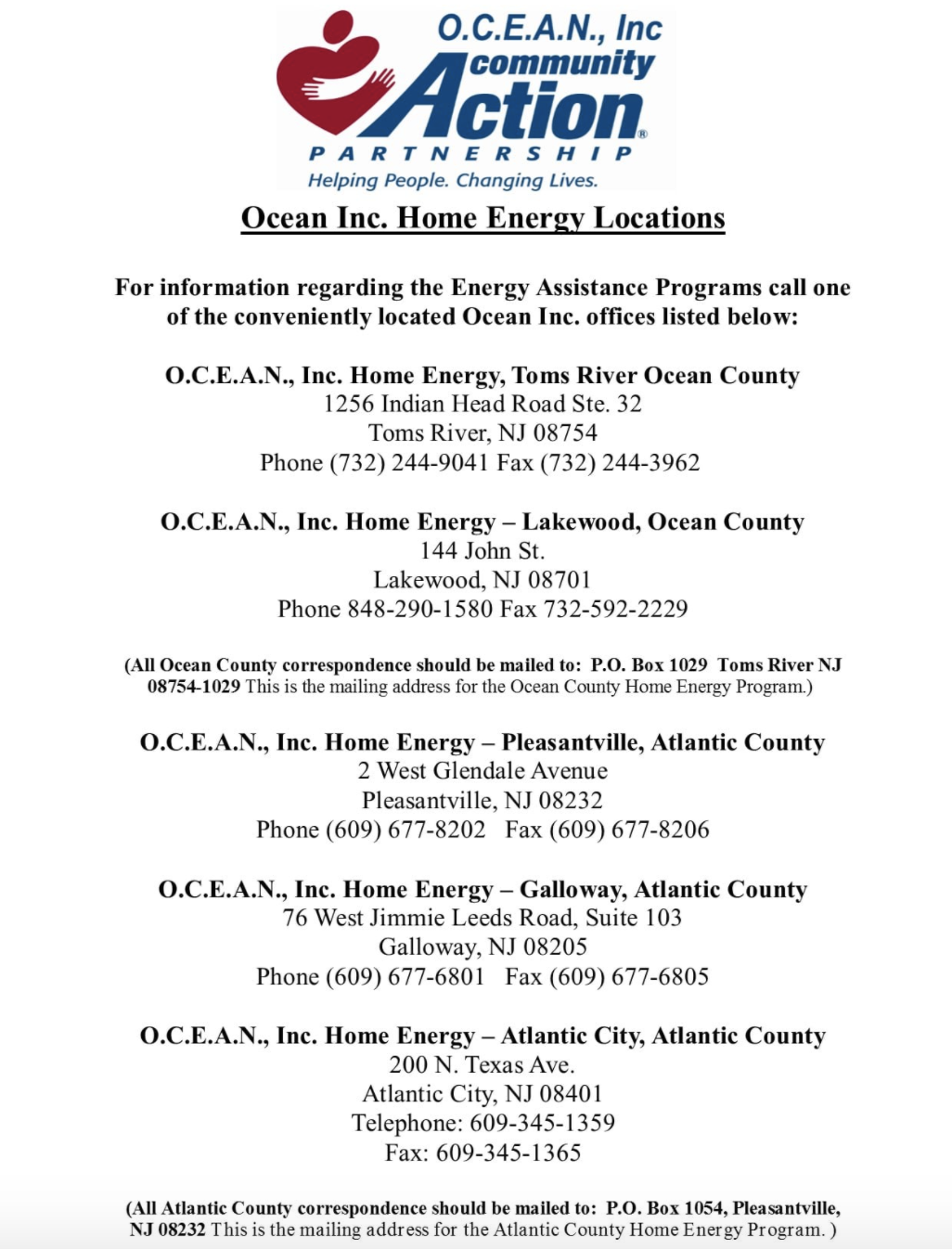 O.C.E.A.N., Inc
community
Action®
PARTNERSHIP
Helping People. Changing Lives.

Ocean Inc. Home Energy Locations

For information regarding the Energy Assistance Programs call one of the conveniently located Ocean Inc. offices listed below:

O.C.E.A.N., Inc. Home Energy, Toms River Ocean County
1256 Indian Head Road Ste. 32
Toms River, NJ 08754
Phone (732) 244-9041 Fax (732) 244-3962

O.C.E.A.N., Inc. Home Energy – Lakewood, Ocean County
144 John St.
Lakewood, NJ 08701
Phone 848-290-1580 Fax 732-592-2229

(All Ocean County correspondence should be mailed to: P.O. Box 1029 Toms River NJ 08754-1029 This is the mailing address for the Ocean County Home Energy Program.)

O.C.E.A.N., Inc. Home Energy – Pleasantville, Atlantic County
2 West Glendale Avenue
Pleasantville, NJ 08232
Phone (609) 677-8202 Fax (609) 677-8206

O.C.E.A.N., Inc. Home Energy – Galloway, Atlantic County
76 West Jimmie Leeds Road, Suite 103
Galloway, NJ 08205
Phone (609) 677-6801 Fax (609) 677-6805

O.C.E.A.N., Inc. Home Energy – Atlantic City, Atlantic County
200 N. Texas Ave.
Atlantic City, NJ 08401
Telephone: 609-345-1359
Fax: 609-345-1365

(All Atlantic County correspondence should be mailed to: P.O. Box 1054, Pleasantville, NJ 08232 This is the mailing address for the Atlantic County Home Energy Program. )